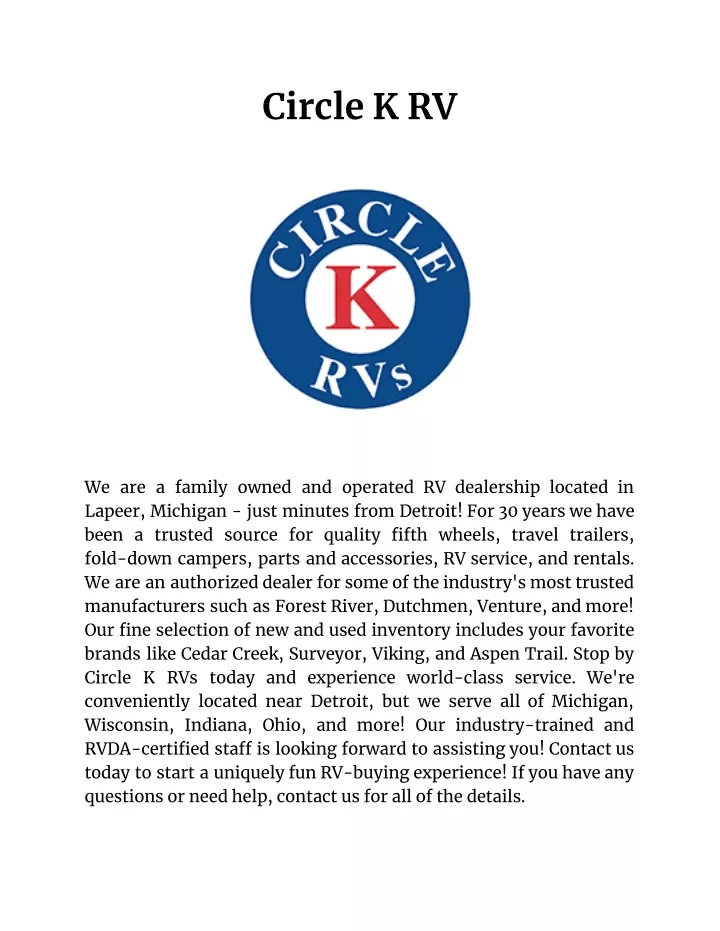 Circle K RV

CIRCLE
K
RVs

We are a family owned and operated RV dealership located in Lapeer, Michigan - just minutes from Detroit! For 30 years we have been a trusted source for quality fifth wheels, travel trailers, fold-down campers, parts and accessories, RV service, and rentals. We are an authorized dealer for some of the industry's most trusted manufacturers such as Forest River, Dutchmen, Venture, and more! Our fine selection of new and used inventory includes your favorite brands like Cedar Creek, Surveyor, Viking, and Aspen Trail. Stop by Circle K RVs today and experience world-class service. We're conveniently located near Detroit, but we serve all of Michigan, Wisconsin, Indiana, Ohio, and more! Our industry-trained and RVDA-certified staff is looking forward to assisting you! Contact us today to start a uniquely fun RV-buying experience! If you have any questions or need help, contact us for all of the details.